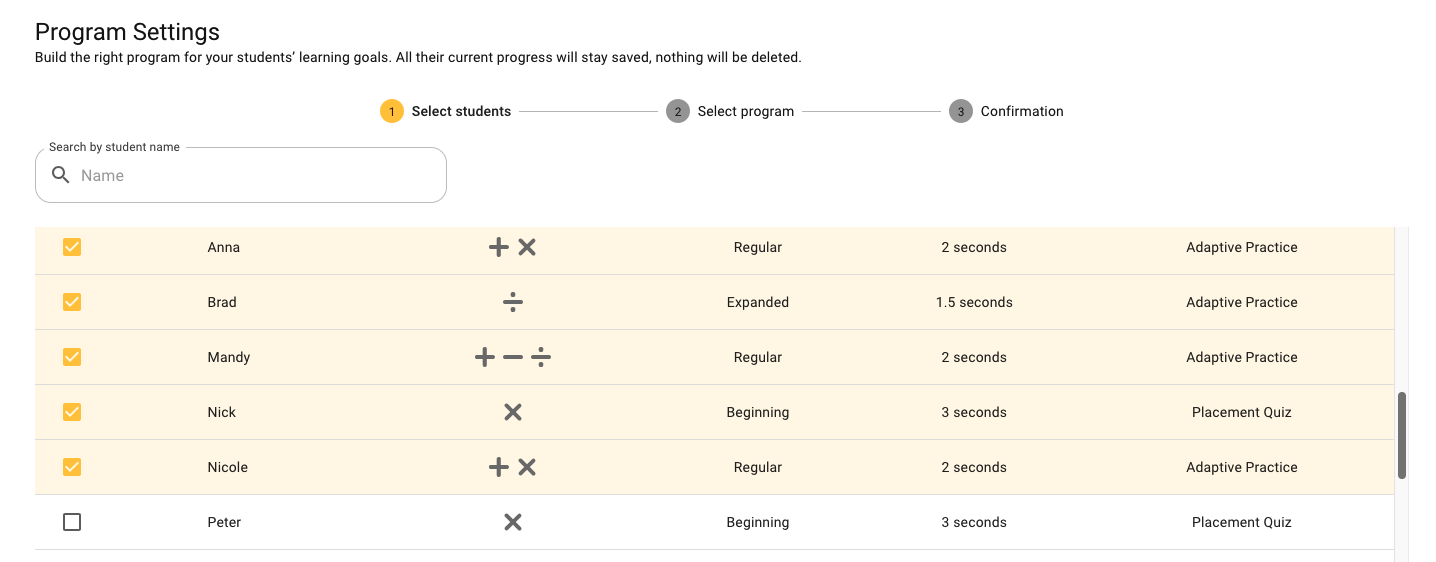 Program Settings
Build the right program for your students' learning goals. All their current progress will stay saved, nothing will be deleted.

1 Select students 2 Select program 3 Confirmation

Search by student name
Name

| | | | | | |
|---|---|---|---|---|---|
| | Anna | $+ \times$ | Regular | 2 seconds | Adaptive Practice |
| | Brad | $\div$ | Expanded | 1.5 seconds | Adaptive Practice |
| | Mandy | $+ - \div$ | Regular | 2 seconds | Adaptive Practice |
| | Nick | $\times$ | Beginning | 3 seconds | Placement Quiz |
| | Nicole | $+ \times$ | Regular | 2 seconds | Adaptive Practice |
| | Peter | $\times$ | Beginning | 3 seconds | Placement Quiz |